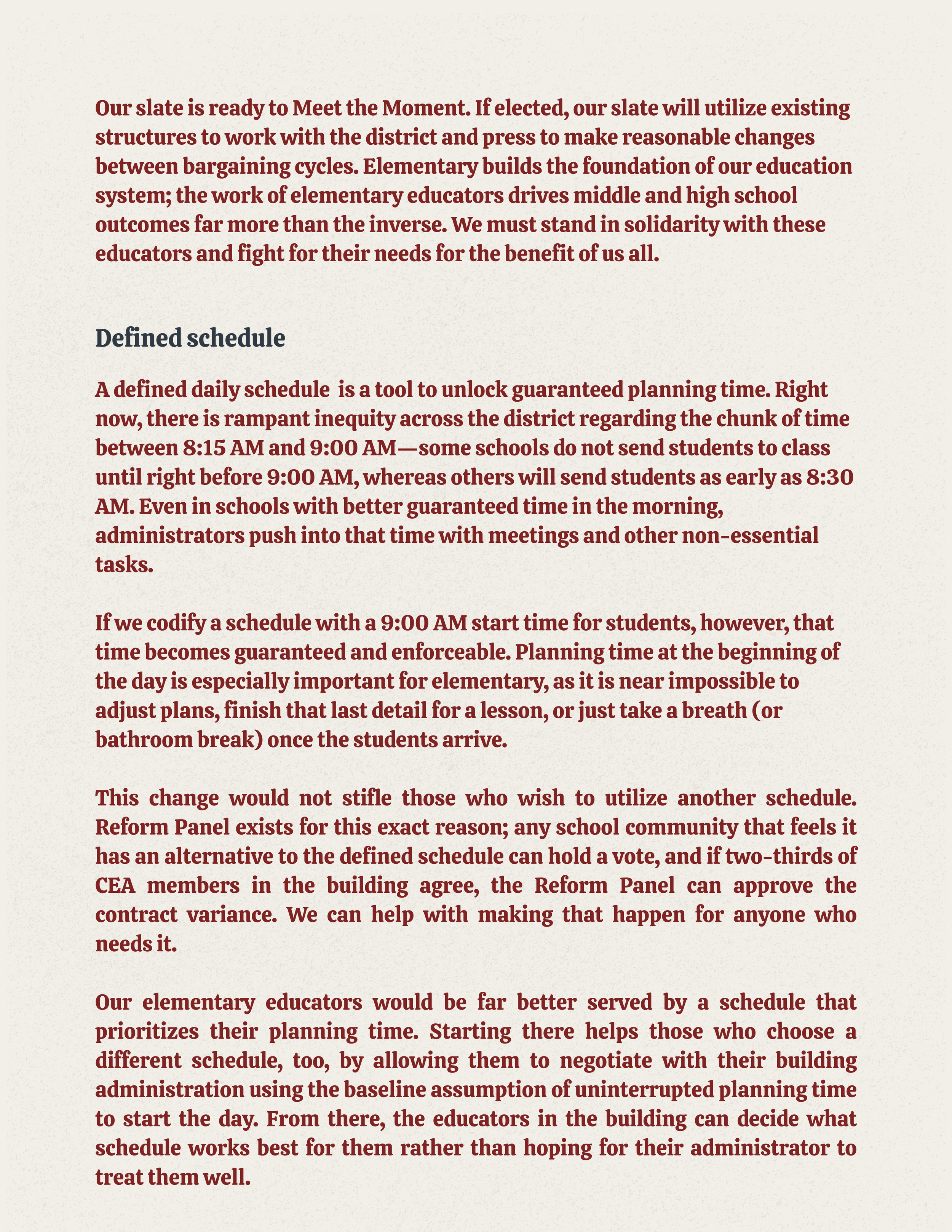 Our slate is ready to Meet the Moment. If elected, our slate will utilize existing structures to work with the district and press to make reasonable changes between bargaining cycles. Elementary builds the foundation of our education system; the work of elementary educators drives middle and high school outcomes far more than the inverse. We must stand in solidarity with these educators and fight for their needs for the benefit of us all.

Defined schedule

A defined daily schedule  is a tool to unlock guaranteed planning time. Right now, there is rampant inequity across the district regarding the chunk of time between 8:15 AM and 9:00 AM—some schools do not send students to class until right before 9:00 AM, whereas others will send students as early as 8:30 AM. Even in schools with better guaranteed time in the morning, administrators push into that time with meetings and other non-essential tasks.

If we codify a schedule with a 9:00 AM start time for students, however, that time becomes guaranteed and enforceable. Planning time at the beginning of the day is especially important for elementary, as it is near impossible to adjust plans, finish that last detail for a lesson, or just take a breath (or bathroom break) once the students arrive.

This change would not stifle those who wish to utilize another schedule. Reform Panel exists for this exact reason; any school community that feels it has an alternative to the defined schedule can hold a vote, and if two-thirds of CEA members in the building agree, the Reform Panel can approve the contract variance. We can help with making that happen for anyone who needs it.

Our elementary educators would be far better served by a schedule that prioritizes their planning time. Starting there helps those who choose a different schedule, too, by allowing them to negotiate with their building administration using the baseline assumption of uninterrupted planning time to start the day. From there, the educators in the building can decide what schedule works best for them rather than hoping for their administrator to treat them well.